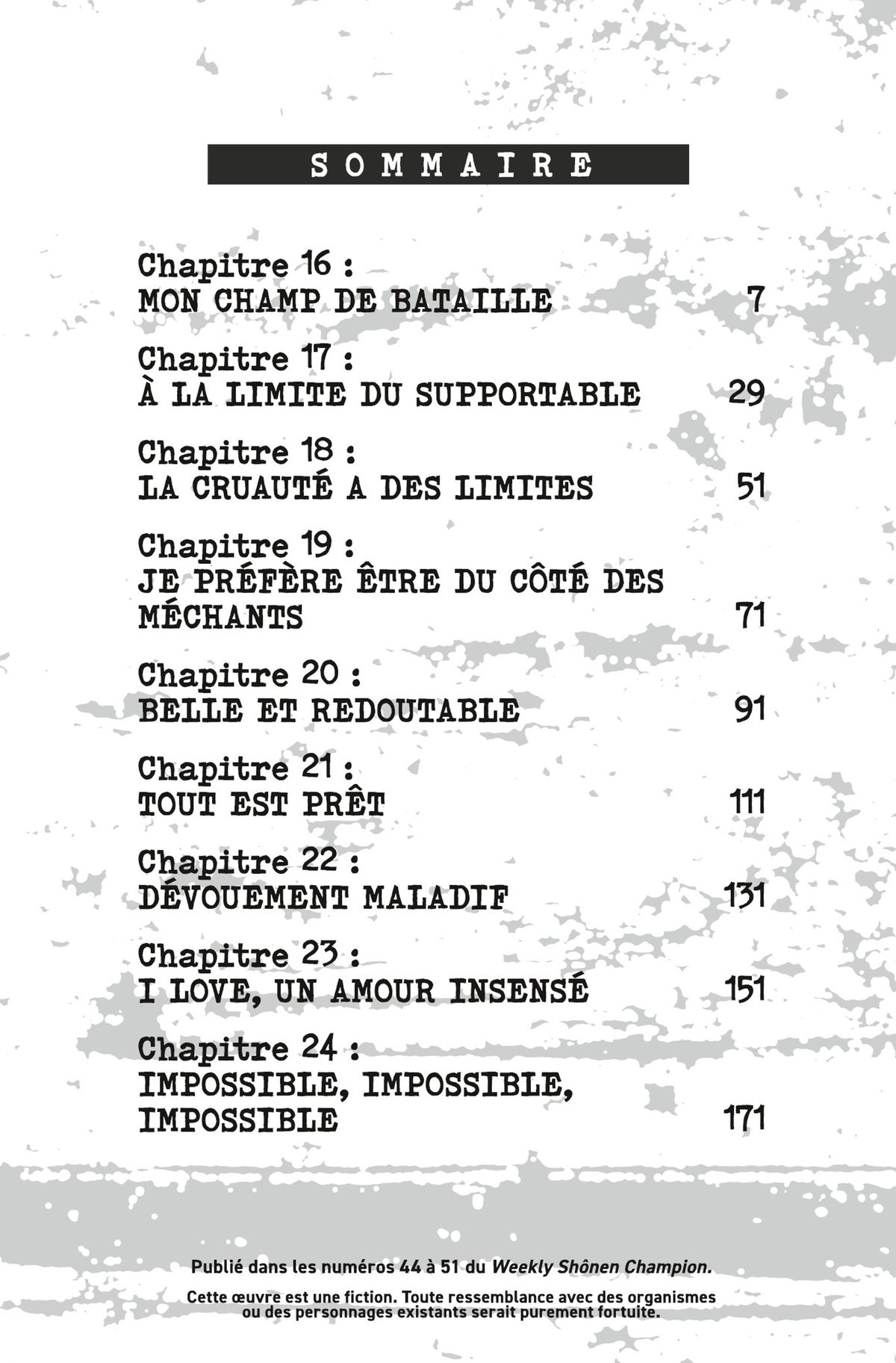 SOMMAIRE

Chapitre 16 :
MON CHAMP DE BATAILLE 7

Chapitre 17 :
À LA LIMITE DU SUPPORTABLE 29

Chapitre 18 :
LA CRUAUTÉ A DES LIMITES 51

Chapitre 19 :
JE PRÉFÈRE ÊTRE DU CÔTÉ DES MÉCHANTS 71

Chapitre 20 :
BELLE ET REDOUTABLE 91

Chapitre 21 :
TOUT EST PRÊT 111

Chapitre 22 :
DÉVOUEMENT MALADIF 131

Chapitre 23 :
I LOVE, UN AMOUR INSENSÉ 151

Chapitre 24 :
IMPOSSIBLE, IMPOSSIBLE, IMPOSSIBLE 171

Publié dans les numéros 44 à 51 du Weekly Shônen Champion.

Cette œuvre est une fiction. Toute ressemblance avec des organismes ou des personnages existants serait purement fortuite.